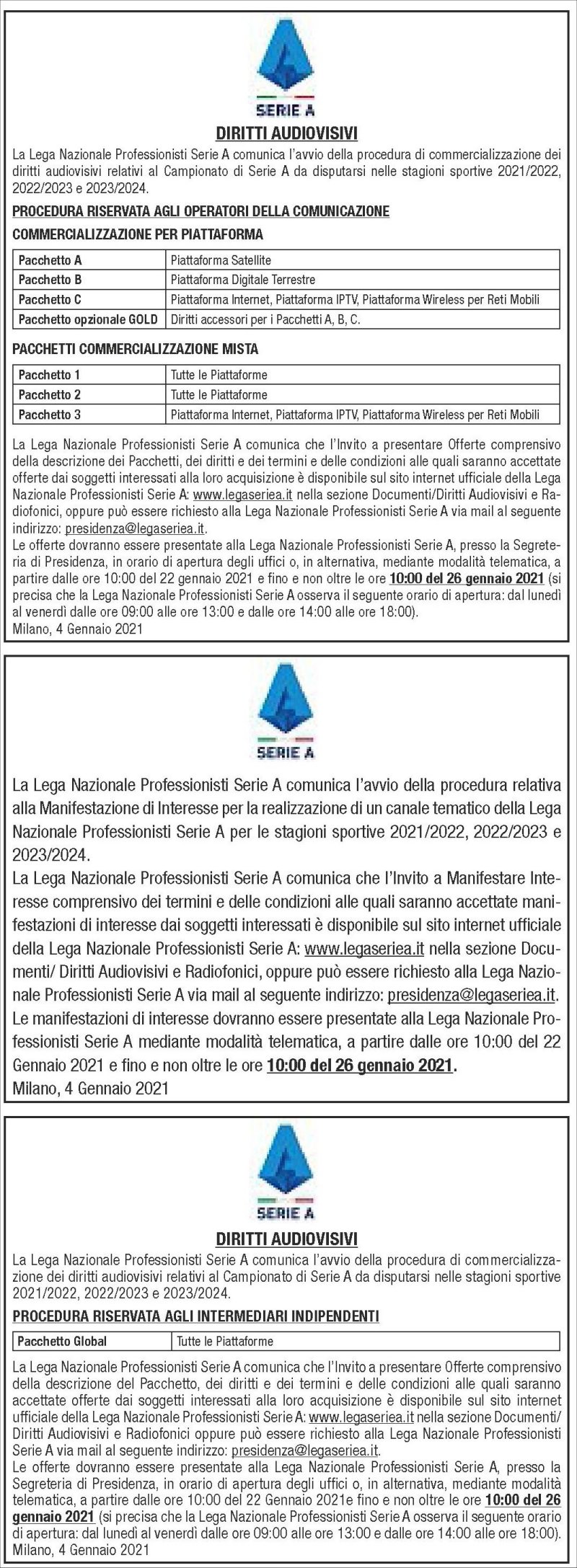 SERIE A

DIRITTI AUDIOVISIVI

La Lega Nazionale Professionisti Serie A comunica l'avvio della procedura di commercializzazione dei diritti audiovisivi relativi al Campionato di Serie A da disputarsi nelle stagioni sportive 2021/2022, 2022/2023 e 2023/2024.

PROCEDURA RISERVATA AGLI OPERATORI DELLA COMUNICAZIONE

COMMERCIALIZZAZIONE PER PIATTAFORMA

| Pacchetto A | Piattaforma Satellite |
|---|---|
| Pacchetto B | Piattaforma Digitale Terrestre |
| Pacchetto C | Piattaforma Internet, Piattaforma IPTV, Piattaforma Wireless per Reti Mobili |
| Pacchetto opzionale GOLD | Diritti accessori per i Pacchetti A, B, C. |

PACCHETTI COMMERCIALIZZAZIONE MISTA

| Pacchetto 1 | Tutte le Piattaforme |
|---|---|
| Pacchetto 2 | Tutte le Piattaforme |
| Pacchetto 3 | Piattaforma Internet, Piattaforma IPTV, Piattaforma Wireless per Reti Mobili |

La Lega Nazionale Professionisti Serie A comunica che l'Invito a presentare Offerte comprensivo della descrizione dei Pacchetti, dei diritti e dei termini e delle condizioni alle quali saranno accettate offerte dai soggetti interessati alla loro acquisizione è disponibile sul sito internet ufficiale della Lega Nazionale Professionisti Serie A: www.legaseriea.it nella sezione Documenti/Diritti Audiovisivi e Radiofonici, oppure può essere richiesto alla Lega Nazionale Professionisti Serie A via mail al seguente indirizzo: presidenza@legaseriea.it.
Le offerte dovranno essere presentate alla Lega Nazionale Professionisti Serie A, presso la Segreteria di Presidenza, in orario di apertura degli uffici o, in alternativa, mediante modalità telematica, a partire dalle ore 10:00 del 22 gennaio 2021 e fino e non oltre le ore 10:00 del 26 gennaio 2021 (si precisa che la Lega Nazionale Professionisti Serie A osserva il seguente orario di apertura: dal lunedì al venerdì dalle ore 09:00 alle ore 13:00 e dalle ore 14:00 alle ore 18:00).
Milano, 4 Gennaio 2021

SERIE A

La Lega Nazionale Professionisti Serie A comunica l'avvio della procedura relativa alla Manifestazione di Interesse per la realizzazione di un canale tematico della Lega Nazionale Professionisti Serie A per le stagioni sportive 2021/2022, 2022/2023 e 2023/2024.
La Lega Nazionale Professionisti Serie A comunica che l'Invito a Manifestare Interesse comprensivo dei termini e delle condizioni alle quali saranno accettate manifestazioni di interesse dai soggetti interessati è disponibile sul sito internet ufficiale della Lega Nazionale Professionisti Serie A: www.legaseriea.it nella sezione Documenti/ Diritti Audiovisivi e Radiofonici, oppure può essere richiesto alla Lega Nazionale Professionisti Serie A via mail al seguente indirizzo: presidenza@legaseriea.it.
Le manifestazioni di interesse dovranno essere presentate alla Lega Nazionale Professionisti Serie A mediante modalità telematica, a partire dalle ore 10:00 del 22 Gennaio 2021 e fino e non oltre le ore 10:00 del 26 gennaio 2021.
Milano, 4 Gennaio 2021

SERIE A

DIRITTI AUDIOVISIVI

La Lega Nazionale Professionisti Serie A comunica l'avvio della procedura di commercializzazione dei diritti audiovisivi relativi al Campionato di Serie A da disputarsi nelle stagioni sportive 2021/2022, 2022/2023 e 2023/2024.

PROCEDURA RISERVATA AGLI INTERMEDIARI INDIPENDENTI

| Pacchetto Global | Tutte le Piattaforme |
|---|---|

La Lega Nazionale Professionisti Serie A comunica che l'Invito a presentare Offerte comprensivo della descrizione del Pacchetto, dei diritti e dei termini e delle condizioni alle quali saranno accettate offerte dai soggetti interessati alla loro acquisizione è disponibile sul sito internet ufficiale della Lega Nazionale Professionisti Serie A: www.legaseriea.it nella sezione Documenti/ Diritti Audiovisivi e Radiofonici oppure può essere richiesto alla Lega Nazionale Professionisti Serie A via mail al seguente indirizzo: presidenza@legaseriea.it.
Le offerte dovranno essere presentate alla Lega Nazionale Professionisti Serie A, presso la Segreteria di Presidenza, in orario di apertura degli uffici o, in alternativa, mediante modalità telematica, a partire dalle ore 10:00 del 22 Gennaio 2021e fino e non oltre le ore 10:00 del 26 gennaio 2021 (si precisa che la Lega Nazionale Professionisti Serie A osserva il seguente orario di apertura: dal lunedì al venerdì dalle ore 09:00 alle ore 13:00 e dalle ore 14:00 alle ore 18:00).
Milano, 4 Gennaio 2021